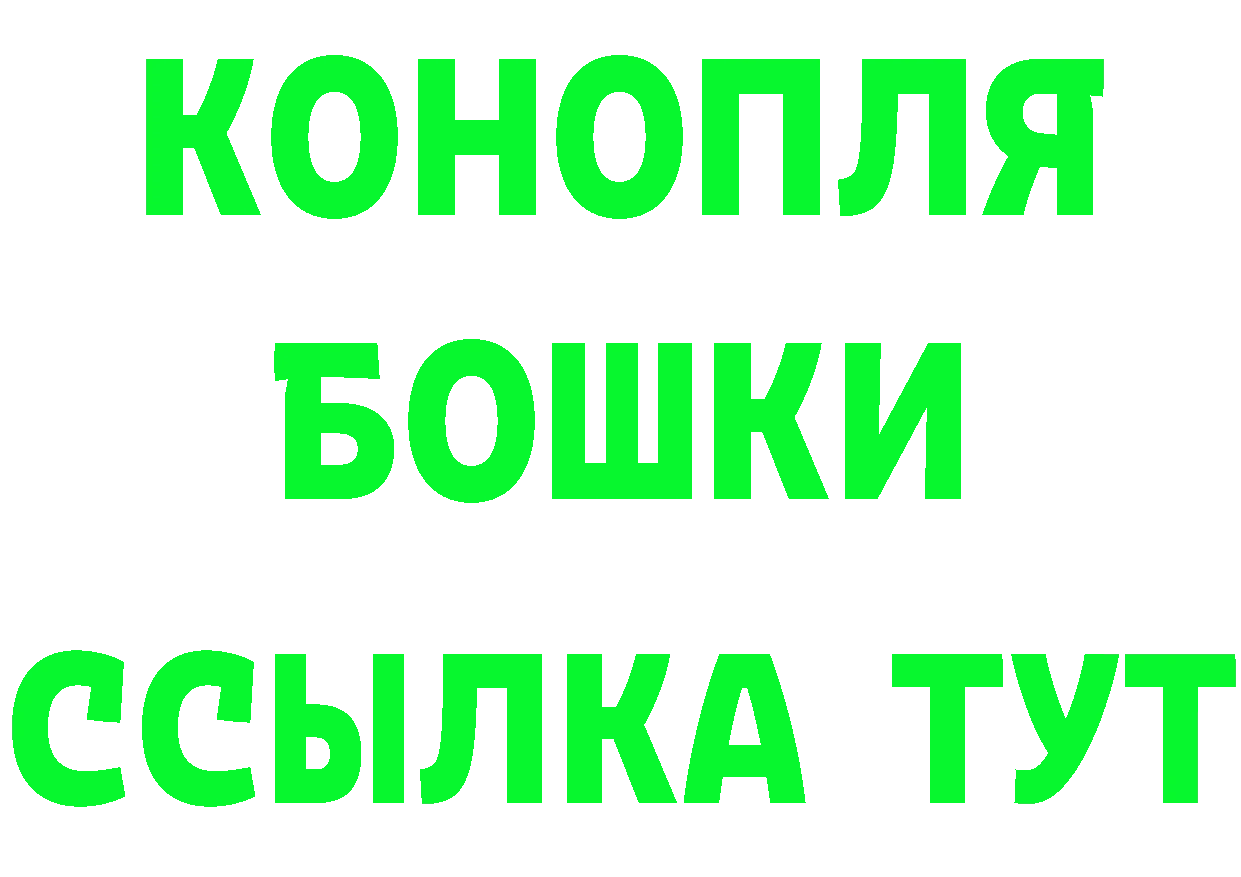 КОНОПЛЯ
БОШКИ
ССЫЛКА ТУТ